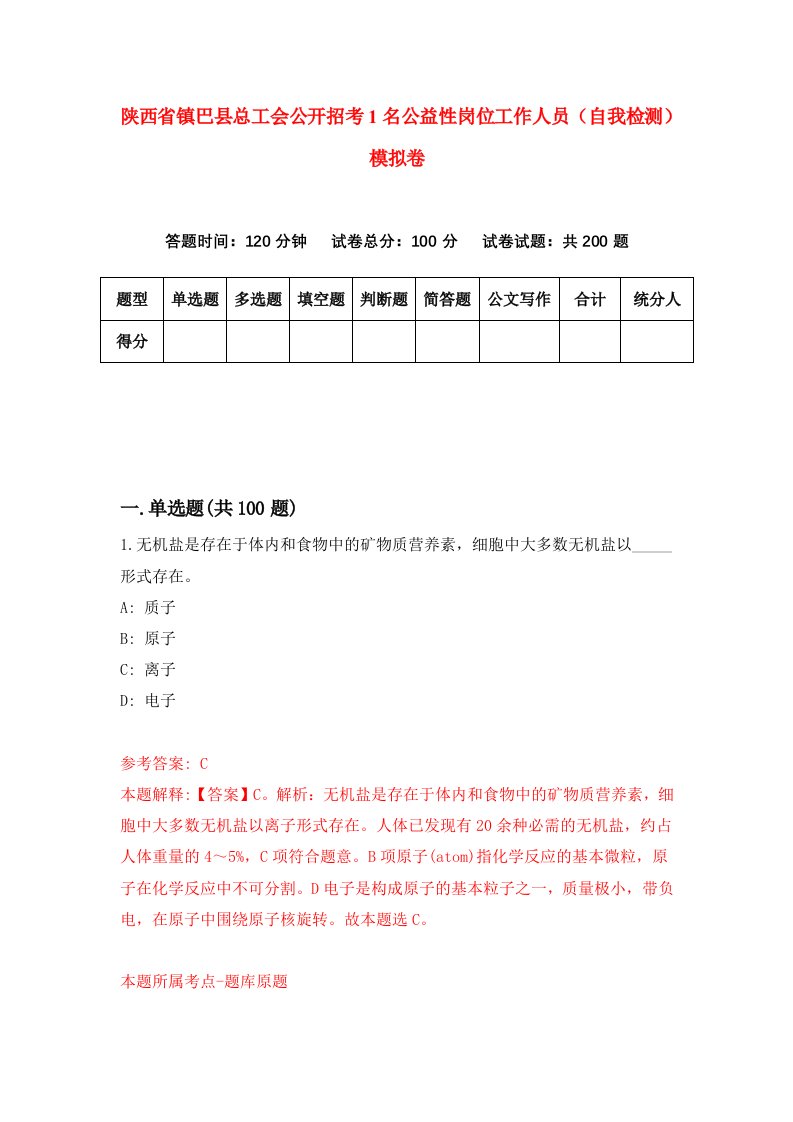 陕西省镇巴县总工会公开招考1名公益性岗位工作人员（自我检测）模拟卷

答题时间：120分钟　试卷总分：100分　试卷试题：共200题

| 题型 | 单选题 | 多选题 | 填空题 | 判断题 | 简答题 | 公文写作 | 合计 | 统分人 |
|---|---|---|---|---|---|---|---|---|
| 得分 | | | | | | | | |

一.单选题(共100题)

1.无机盐是存在于体内和食物中的矿物质营养素，细胞中大多数无机盐以_____形式存在。

A: 质子

B: 原子

C: 离子

D: 电子

参考答案: C

本题解释:【答案】C。解析：无机盐是存在于体内和食物中的矿物质营养素，细胞中大多数无机盐以离子形式存在。人体已发现有20余种必需的无机盐，约占人体重量的4～5%，C项符合题意。B项原子(atom)指化学反应的基本微粒，原子在化学反应中不可分割。D电子是构成原子的基本粒子之一，质量极小，带负电，在原子中围绕原子核旋转。故本题选C。

本题所属考点-题库原题